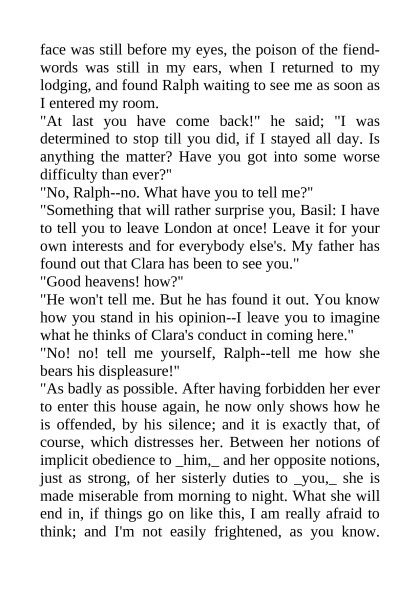 face was still before my eyes, the poison of the fiend-words was still in my ears, when I returned to my lodging, and found Ralph waiting to see me as soon as I entered my room.

"At last you have come back!" he said; "I was determined to stop till you did, if I stayed all day. Is anything the matter? Have you got into some worse difficulty than ever?"

"No, Ralph--no. What have you to tell me?"

"Something that will rather surprise you, Basil: I have to tell you to leave London at once! Leave it for your own interests and for everybody else's. My father has found out that Clara has been to see you."

"Good heavens! how?"

"He won't tell me. But he has found it out. You know how you stand in his opinion--I leave you to imagine what he thinks of Clara's conduct in coming here."

"No! no! tell me yourself, Ralph--tell me how she bears his displeasure!"

"As badly as possible. After having forbidden her ever to enter this house again, he now only shows how he is offended, by his silence; and it is exactly that, of course, which distresses her. Between her notions of implicit obedience to _him,_ and her opposite notions, just as strong, of her sisterly duties to _you,_ she is made miserable from morning to night. What she will end in, if things go on like this, I am really afraid to think; and I'm not easily frightened, as you know.